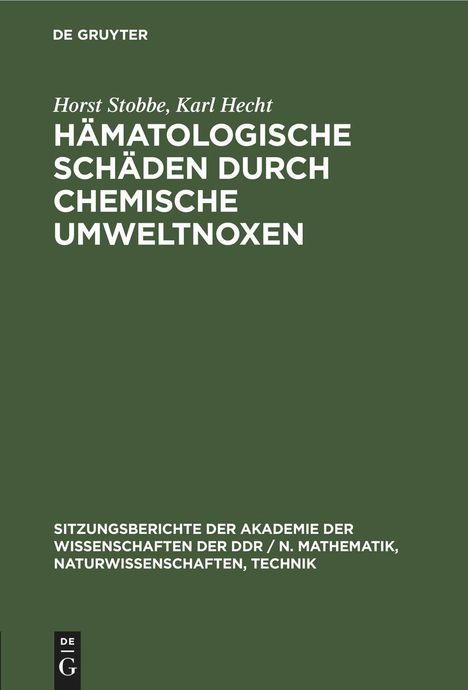 DE GRUYTER

Horst Stobbe, Karl Hecht
HÄMATOLOGISCHE SCHÄDEN DURCH CHEMISCHE UMWELTNOXEN

SITZUNGSBERICHTE DER AKADEMIE DER WISSENSCHAFTEN DER DDR / N. MATHEMATIK, NATURWISSENSCHAFTEN, TECHNIK

DE
G